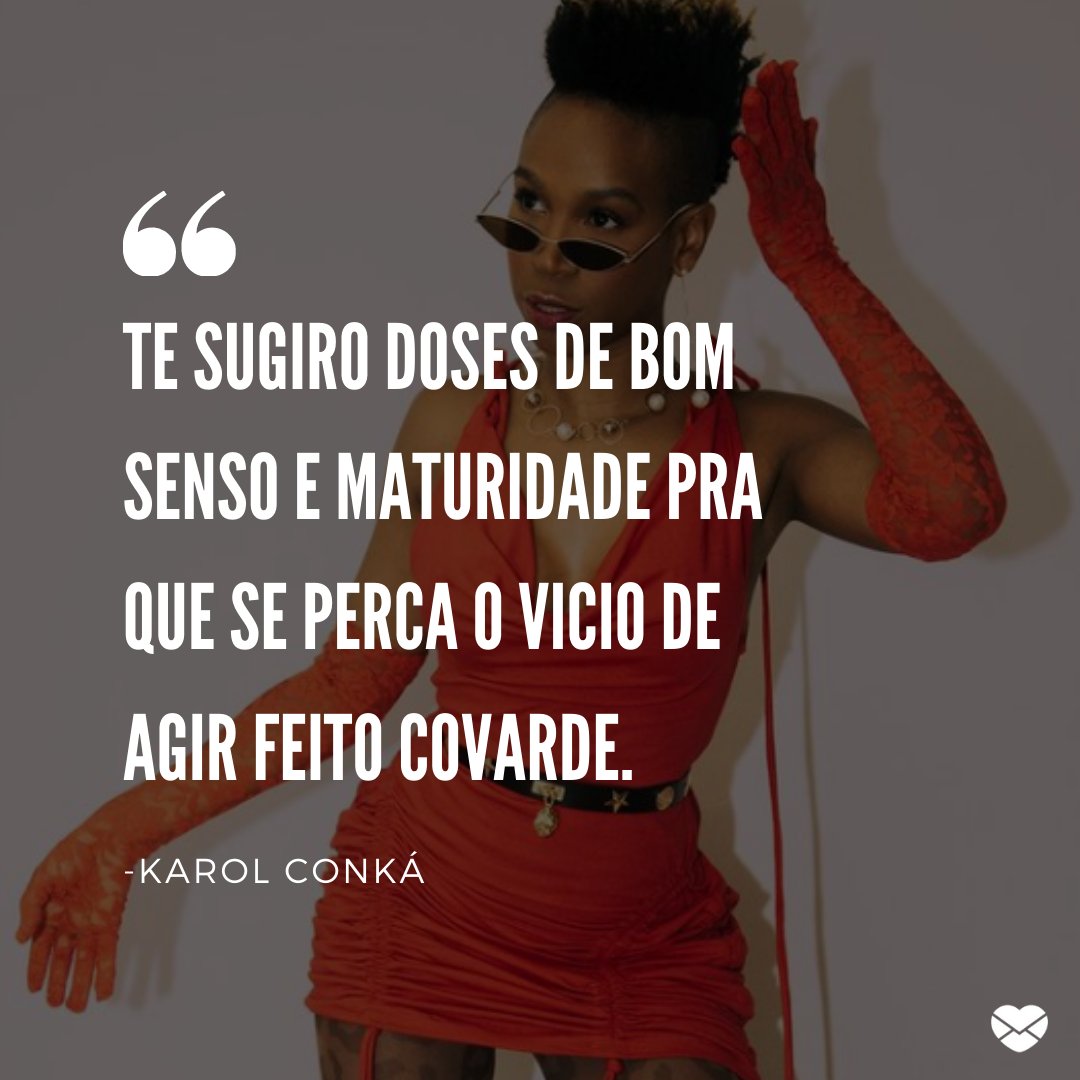 “

TE SUGIRO DOSES DE BOM SENSO E MATURIDADE PRA QUE SE PERCA O VICIO DE AGIR FEITO COVARDE.

-KAROL CONKÁ